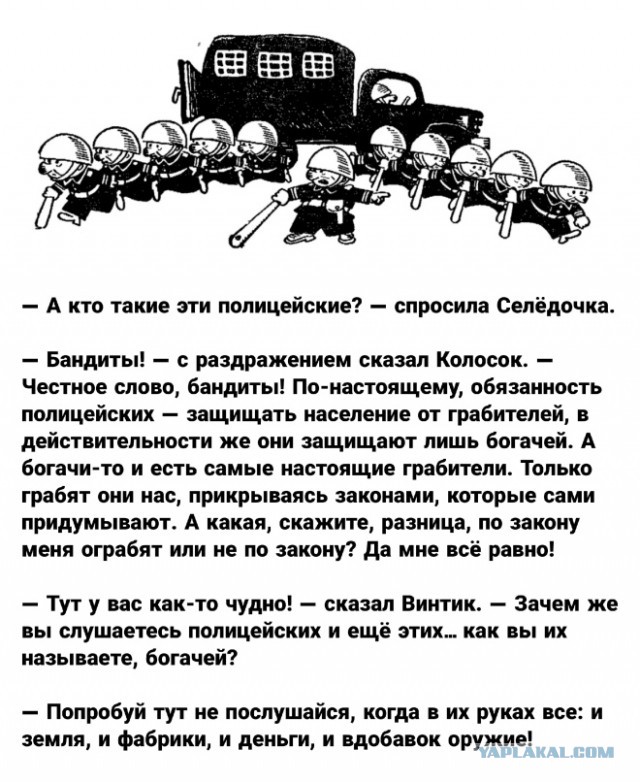 — А кто такие эти полицейские? — спросила Селёдочка.

— Бандиты! — с раздражением сказал Колосок. — Честное слово, бандиты! По-настоящему, обязанность полицейских — защищать население от грабителей, в действительности же они защищают лишь богачей. А богачи-то и есть самые настоящие грабители. Только грабят они нас, прикрываясь законами, которые сами придумывают. А какая, скажите, разница, по закону меня ограбят или не по закону? Да мне всё равно!

— Тут у вас как-то чудно! — сказал Винтик. — Зачем же вы слушаетесь полицейских и ещё этих... как вы их называете, богачей?

— Попробуй тут не послушайся, когда в их руках все: и земля, и фабрики, и деньги, и вдобавок оружие!

YAPLAKAL.COM